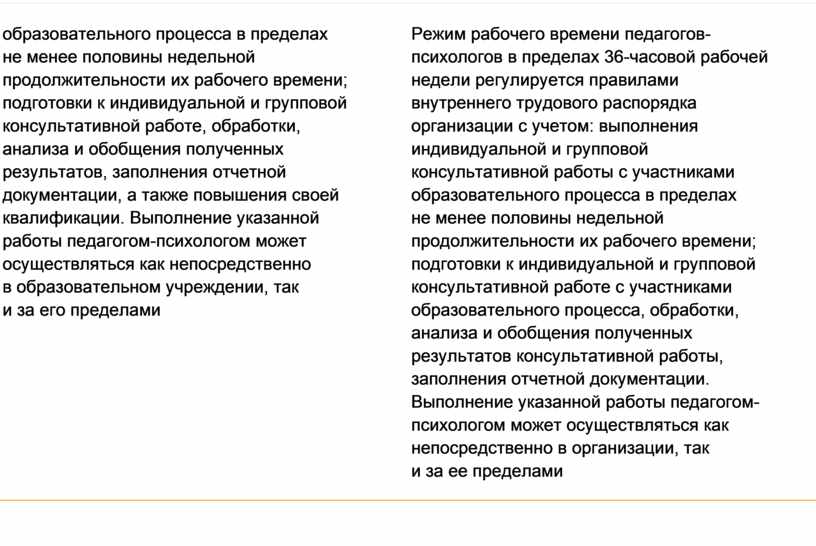 образовательного процесса в пределах не менее половины недельной продолжительности их рабочего времени; подготовки к индивидуальной и групповой консультативной работе, обработки, анализа и обобщения полученных результатов, заполнения отчетной документации, а также повышения своей квалификации. Выполнение указанной работы педагогом-психологом может осуществляться как непосредственно в образовательном учреждении, так и за его пределами

Режим рабочего времени педагогов-психологов в пределах 36-часовой рабочей недели регулируется правилами внутреннего трудового распорядка организации с учетом: выполнения индивидуальной и групповой консультативной работы с участниками образовательного процесса в пределах не менее половины недельной продолжительности их рабочего времени; подготовки к индивидуальной и групповой консультативной работе с участниками образовательного процесса, обработки, анализа и обобщения полученных результатов консультативной работы, заполнения отчетной документации. Выполнение указанной работы педагогом-психологом может осуществляться как непосредственно в организации, так и за ее пределами